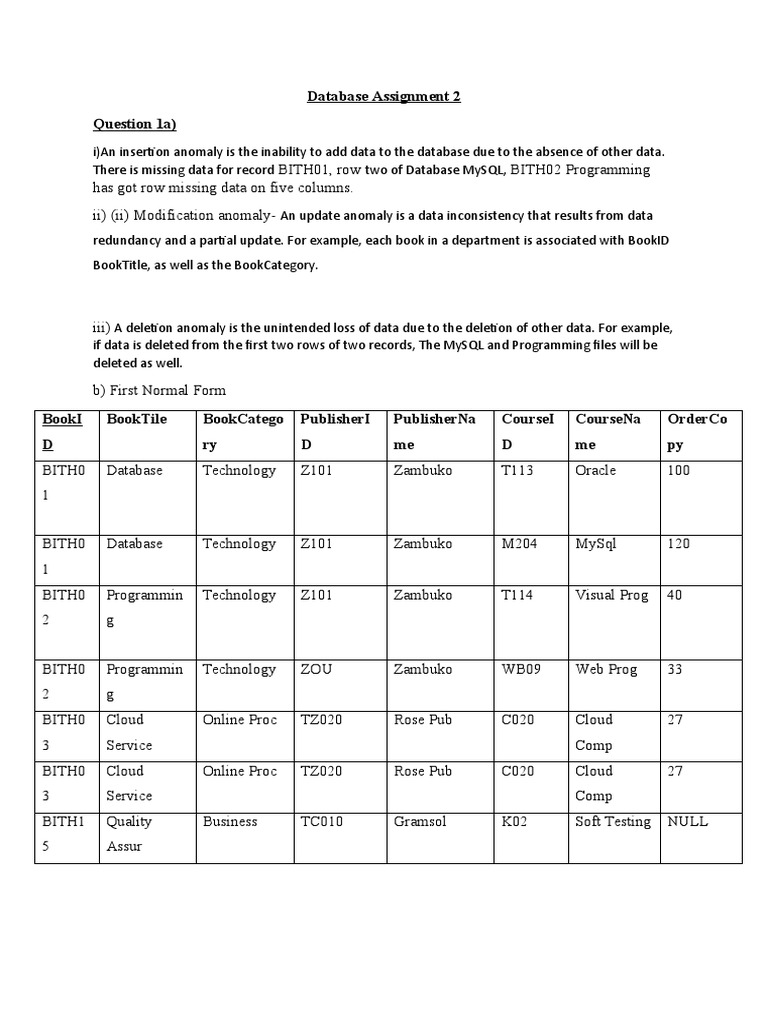 Database Assignment 2

Question 1a)

i)An insertion anomaly is the inability to add data to the database due to the absence of other data. There is missing data for record BITH01, row two of Database MySQL, BITH02 Programming has got row missing data on five columns.

ii) (ii) Modification anomaly- An update anomaly is a data inconsistency that results from data redundancy and a partial update. For example, each book in a department is associated with BookID BookTitle, as well as the BookCategory.

iii) A deletion anomaly is the unintended loss of data due to the deletion of other data. For example, if data is deleted from the first two rows of two records, The MySQL and Programming files will be deleted as well.

b) First Normal Form

| BookID | BookTile | BookCategory | PublisherID | PublisherName | CourseID | CourseName | OrderCopy |
|---|---|---|---|---|---|---|---|
| BITH01 | Database | Technology | Z101 | Zambuko | T113 | Oracle | 100 |
| BITH01 | Database | Technology | Z101 | Zambuko | M204 | MySql | 120 |
| BITH02 | Programming | Technology | Z101 | Zambuko | T114 | Visual Prog | 40 |
| BITH02 | Programming | Technology | ZOU | Zambuko | WB09 | Web Prog | 33 |
| BITH03 | Cloud Service | Online Proc | TZ020 | Rose Pub | C020 | Cloud Comp | 27 |
| BITH03 | Cloud Service | Online Proc | TZ020 | Rose Pub | C020 | Cloud Comp | 27 |
| BITH15 | Quality Assur | Business | TC010 | Gramsol | K02 | Soft Testing | NULL |